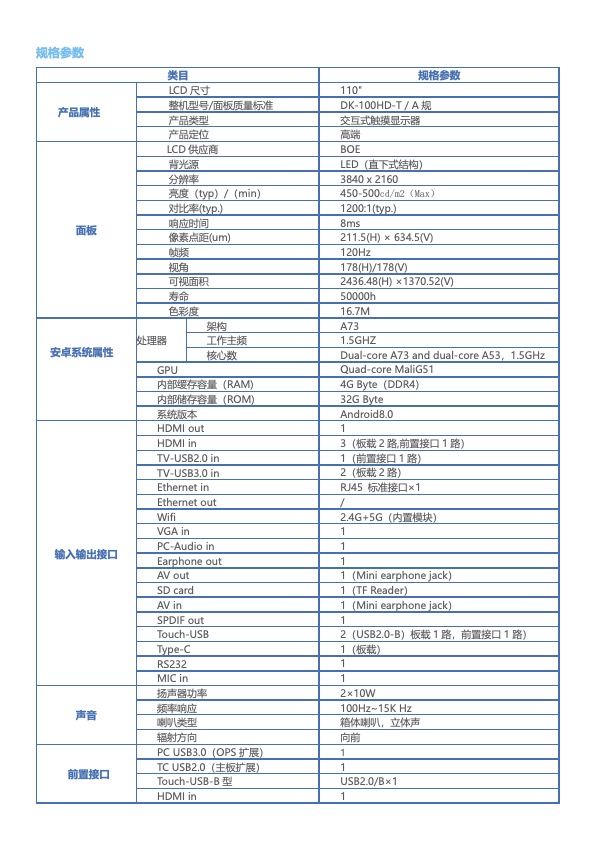 规格参数

| 类目 | | | 规格参数 |
|---|---|---|---|
| 产品属性 | LCD 尺寸 | | 110" |
| | 整机型号/面板质量标准 | | DK-100HD-T / A 规 |
| | 产品类型 | | 交互式触摸显示器 |
| | 产品定位 | | 高端 |
| 面板 | LCD 供应商 | | BOE |
| | 背光源 | | LED（直下式结构） |
| | 分辨率 | | 3840 x 2160 |
| | 亮度（typ）/（min） | | 450-500cd/m2（Max） |
| | 对比率(typ.) | | 1200:1(typ.) |
| | 响应时间 | | 8ms |
| | 像素点距(um) | | 211.5(H) × 634.5(V) |
| | 帧频 | | 120Hz |
| | 视角 | | 178(H)/178(V) |
| | 可视面积 | | 2436.48(H) ×1370.52(V) |
| | 寿命 | | 50000h |
| | 色彩度 | | 16.7M |
| 安卓系统属性 | 处理器 | 架构 | A73 |
| | | 工作主频 | 1.5GHZ |
| | | 核心数 | Dual-core A73 and dual-core A53，1.5GHz |
| | GPU | | Quad-core MaliG51 |
| | 内部缓存容量（RAM） | | 4G Byte（DDR4） |
| | 内部储存容量（ROM） | | 32G Byte |
| | 系统版本 | | Android8.0 |
| 输入输出接口 | HDMI out | | 1 |
| | HDMI in | | 3（板载 2 路,前置接口 1 路） |
| | TV-USB2.0 in | | 1（前置接口 1 路） |
| | TV-USB3.0 in | | 2（板载 2 路） |
| | Ethernet in | | RJ45 标准接口×1 |
| | Ethernet out | | / |
| | Wifi | | 2.4G+5G（内置模块） |
| | VGA in | | 1 |
| | PC-Audio in | | 1 |
| | Earphone out | | 1 |
| | AV out | | 1（Mini earphone jack） |
| | SD card | | 1（TF Reader） |
| | AV in | | 1（Mini earphone jack） |
| | SPDIF out | | 1 |
| | Touch-USB | | 2（USB2.0-B）板载 1 路，前置接口 1 路） |
| | Type-C | | 1（板载） |
| | RS232 | | 1 |
| | MIC in | | 1 |
| 声音 | 扬声器功率 | | 2×10W |
| | 频率响应 | | 100Hz~15K Hz |
| | 喇叭类型 | | 箱体喇叭，立体声 |
| | 辐射方向 | | 向前 |
| 前置接口 | PC USB3.0（OPS 扩展） | | 1 |
| | TC USB2.0（主板扩展） | | 1 |
| | Touch-USB-B 型 | | USB2.0/B×1 |
| | HDMI in | | 1 |